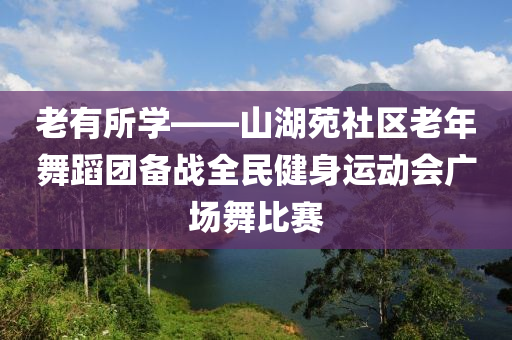 老有所学——山湖苑社区老年舞蹈团备战全民健身运动会广场舞比赛